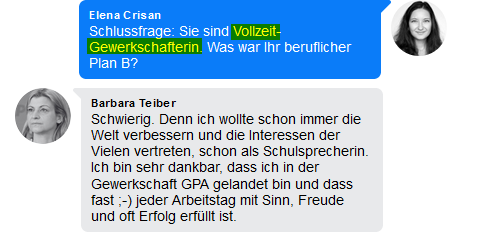 Elena Crisan
Schlussfrage: Sie sind Vollzeit-Gewerkschafterin. Was war Ihr beruflicher Plan B?

Barbara Teiber
Schwierig. Denn ich wollte schon immer die Welt verbessern und die Interessen der Vielen vertreten, schon als Schulsprecherin. Ich bin sehr dankbar, dass ich in der Gewerkschaft GPA gelandet bin und dass fast ;-) jeder Arbeitstag mit Sinn, Freude und oft Erfolg erfüllt ist.